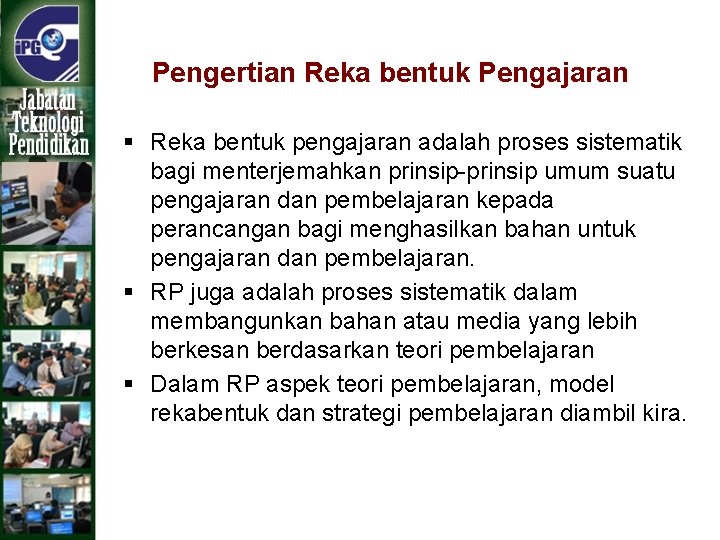 iPG

Jabatan Teknologi Pendidikan

Pengertian Reka bentuk Pengajaran

▪ Reka bentuk pengajaran adalah proses sistematik bagi menterjemahkan prinsip-prinsip umum suatu pengajaran dan pembelajaran kepada perancangan bagi menghasilkan bahan untuk pengajaran dan pembelajaran.

▪ RP juga adalah proses sistematik dalam membangunkan bahan atau media yang lebih berkesan berdasarkan teori pembelajaran

▪ Dalam RP aspek teori pembelajaran, model rekabentuk dan strategi pembelajaran diambil kira.